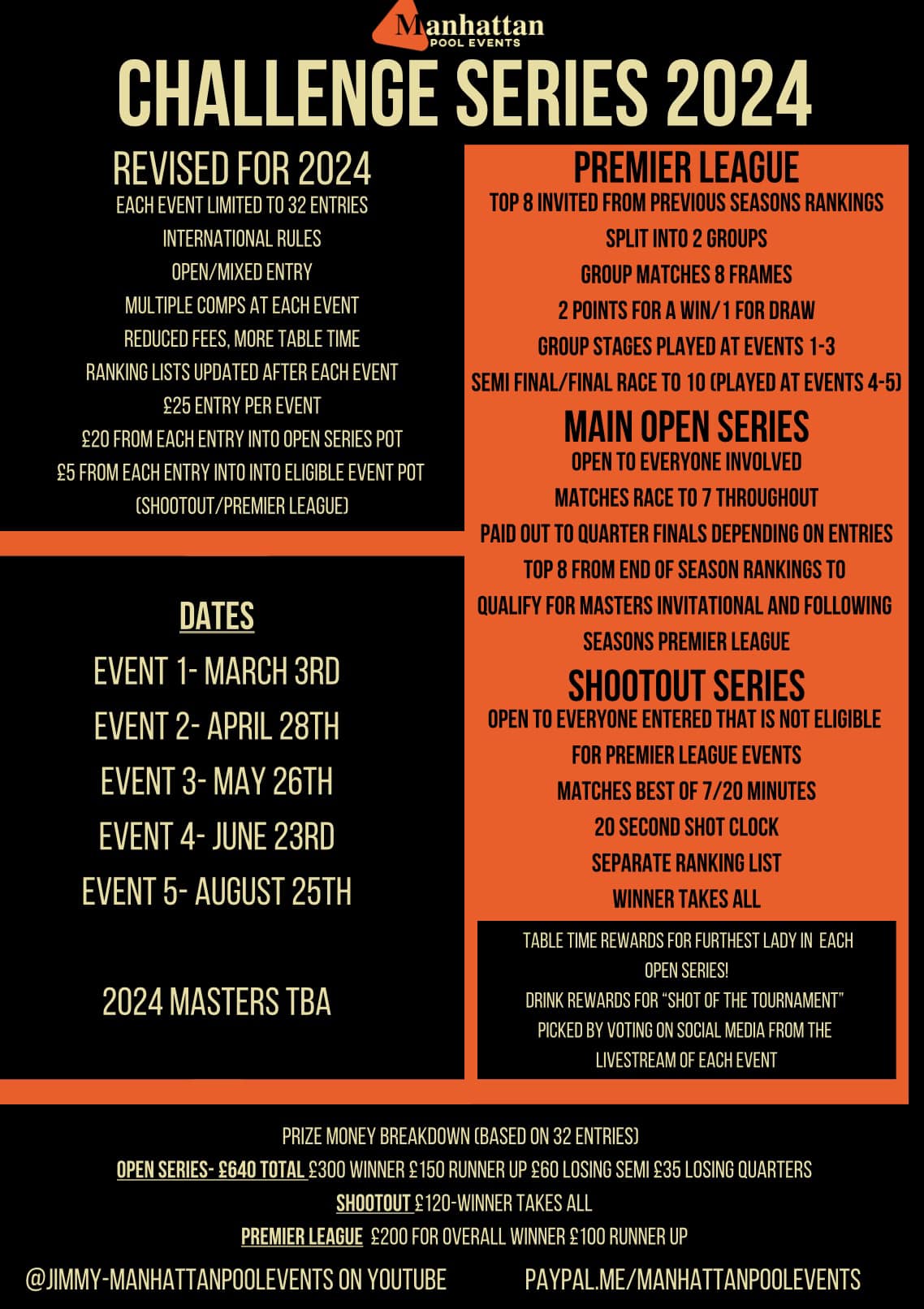 Manhattan
POOL EVENTS
CHALLENGE SERIES 2024

REVISED FOR 2024
EACH EVENT LIMITED TO 32 ENTRIES
INTERNATIONAL RULES
OPEN/MIXED ENTRY
MULTIPLE COMPS AT EACH EVENT
REDUCED FEES, MORE TABLE TIME
RANKING LISTS UPDATED AFTER EACH EVENT
£25 ENTRY PER EVENT
£20 FROM EACH ENTRY INTO OPEN SERIES POT
£5 FROM EACH ENTRY INTO INTO ELIGIBLE EVENT POT
(SHOOTOUT/PREMIER LEAGUE)

DATES
EVENT 1- MARCH 3RD
EVENT 2- APRIL 28TH
EVENT 3- MAY 26TH
EVENT 4- JUNE 23RD
EVENT 5- AUGUST 25TH

2024 MASTERS TBA

PREMIER LEAGUE
TOP 8 INVITED FROM PREVIOUS SEASONS RANKINGS
SPLIT INTO 2 GROUPS
GROUP MATCHES 8 FRAMES
2 POINTS FOR A WIN/1 FOR DRAW
GROUP STAGES PLAYED AT EVENTS 1-3
SEMI FINAL/FINAL RACE TO 10 (PLAYED AT EVENTS 4-5)

MAIN OPEN SERIES
OPEN TO EVERYONE INVOLVED
MATCHES RACE TO 7 THROUGHOUT
PAID OUT TO QUARTER FINALS DEPENDING ON ENTRIES
TOP 8 FROM END OF SEASON RANKINGS TO QUALIFY FOR MASTERS INVITATIONAL AND FOLLOWING SEASONS PREMIER LEAGUE

SHOOTOUT SERIES
OPEN TO EVERYONE ENTERED THAT IS NOT ELIGIBLE FOR PREMIER LEAGUE EVENTS
MATCHES BEST OF 7/20 MINUTES
20 SECOND SHOT CLOCK
SEPARATE RANKING LIST
WINNER TAKES ALL

TABLE TIME REWARDS FOR FURTHEST LADY IN EACH OPEN SERIES!
DRINK REWARDS FOR “SHOT OF THE TOURNAMENT” PICKED BY VOTING ON SOCIAL MEDIA FROM THE LIVESTREAM OF EACH EVENT

PRIZE MONEY BREAKDOWN (BASED ON 32 ENTRIES)
OPEN SERIES- £640 TOTAL £300 WINNER £150 RUNNER UP £60 LOSING SEMI £35 LOSING QUARTERS
SHOOTOUT £120-WINNER TAKES ALL
PREMIER LEAGUE £200 FOR OVERALL WINNER £100 RUNNER UP

@JIMMY-MANHATTANPOOLEVENTS ON YOUTUBE
PAYPAL.ME/MANHATTANPOOLEVENTS